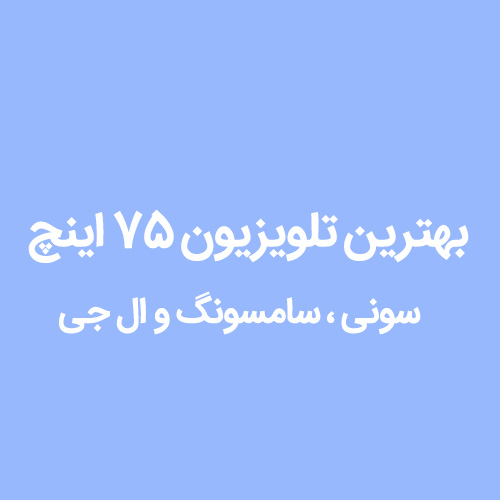 بهترین تلویزیون ۷۵ اینچ

سونی ، سامسونگ و ال جی